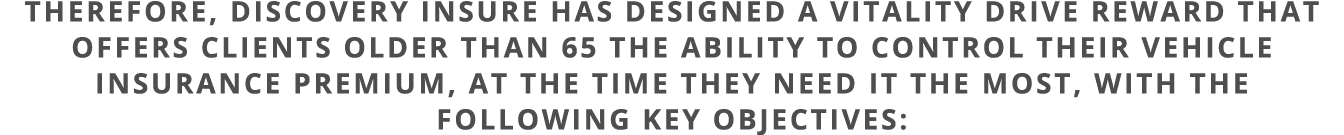 THEREFORE, DISCOVERY INSURE HAS DESIGNED A VITALITY DRIVE REWARD THAT OFFERS CLIENTS OLDER THAN 65 THE ABILITY TO CONTROL THEIR VEHICLE INSURANCE PREMIUM, AT THE TIME THEY NEED IT THE MOST, WITH THE FOLLOWING KEY OBJECTIVES: